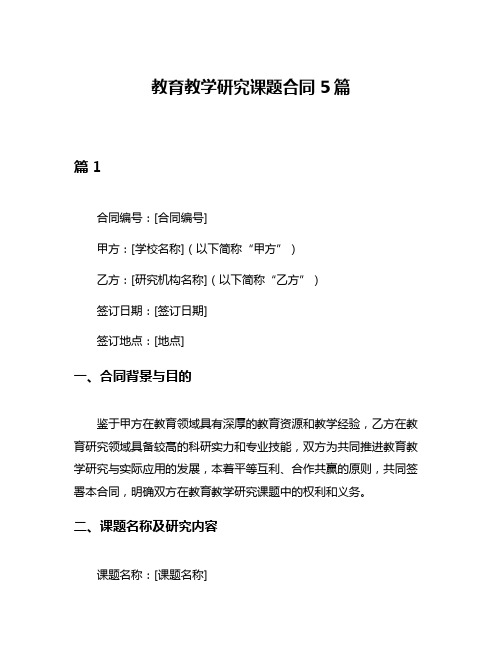 教育教学研究课题合同 5 篇

篇 1

合同编号：[合同编号]

甲方：[学校名称]（以下简称“甲方”）

乙方：[研究机构名称]（以下简称“乙方”）

签订日期：[签订日期]

签订地点：[地点]

一、合同背景与目的

鉴于甲方在教育领域具有深厚的教育资源和教学经验，乙方在教育研究领域具备较高的科研实力和专业技能，双方为共同推进教育教学研究与实际应用的发展，本着平等互利、合作共赢的原则，共同签署本合同，明确双方在教育教学研究课题中的权利和义务。

二、课题名称及研究内容

课题名称：[课题名称]